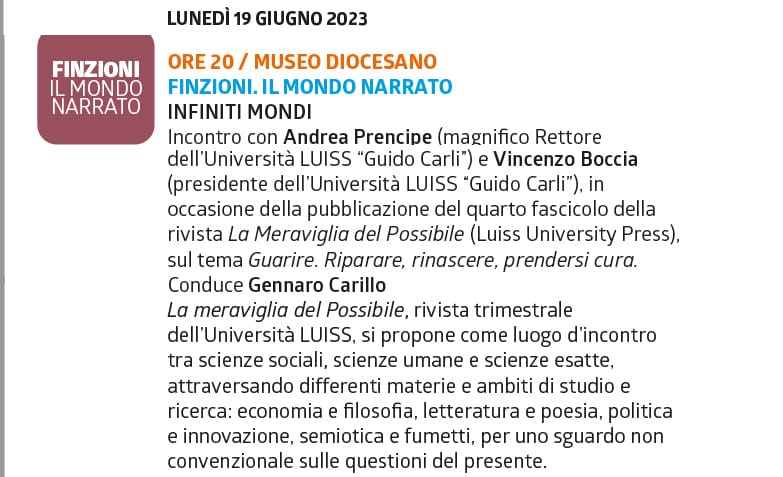 LUNEDÌ 19 GIUGNO 2023

FINZIONI
IL MONDO
NARRATO

ORE 20 / MUSEO DIOCESANO
FINZIONI. IL MONDO NARRATO
INFINITI MONDI
Incontro con Andrea Prencipe (magnifico Rettore dell'Università LUISS "Guido Carli") e Vincenzo Boccia (presidente dell'Università LUISS "Guido Carli"), in occasione della pubblicazione del quarto fascicolo della rivista La Meraviglia del Possibile (Luiss University Press), sul tema Guarire. Riparare, rinascere, prendersi cura.
Conduce Gennaro Carillo
La meraviglia del Possibile, rivista trimestrale dell'Università LUISS, si propone come luogo d'incontro tra scienze sociali, scienze umane e scienze esatte, attraversando differenti materie e ambiti di studio e ricerca: economia e filosofia, letteratura e poesia, politica e innovazione, semiotica e fumetti, per uno sguardo non convenzionale sulle questioni del presente.